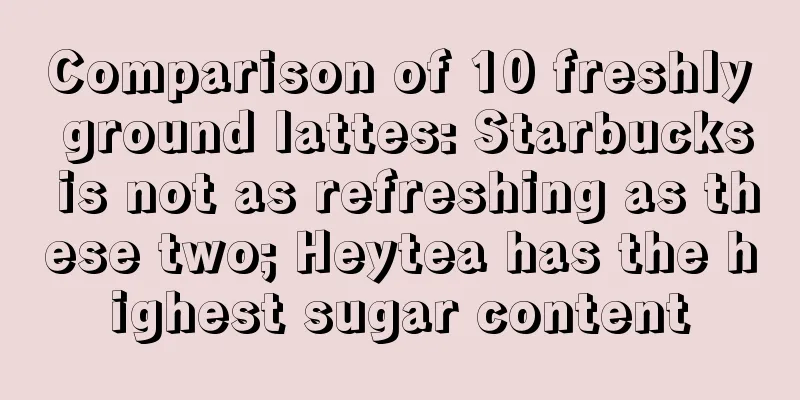 Comparison of 10 freshly ground lattes: Starbucks is not as refreshing as these two; Heytea has the highest sugar content